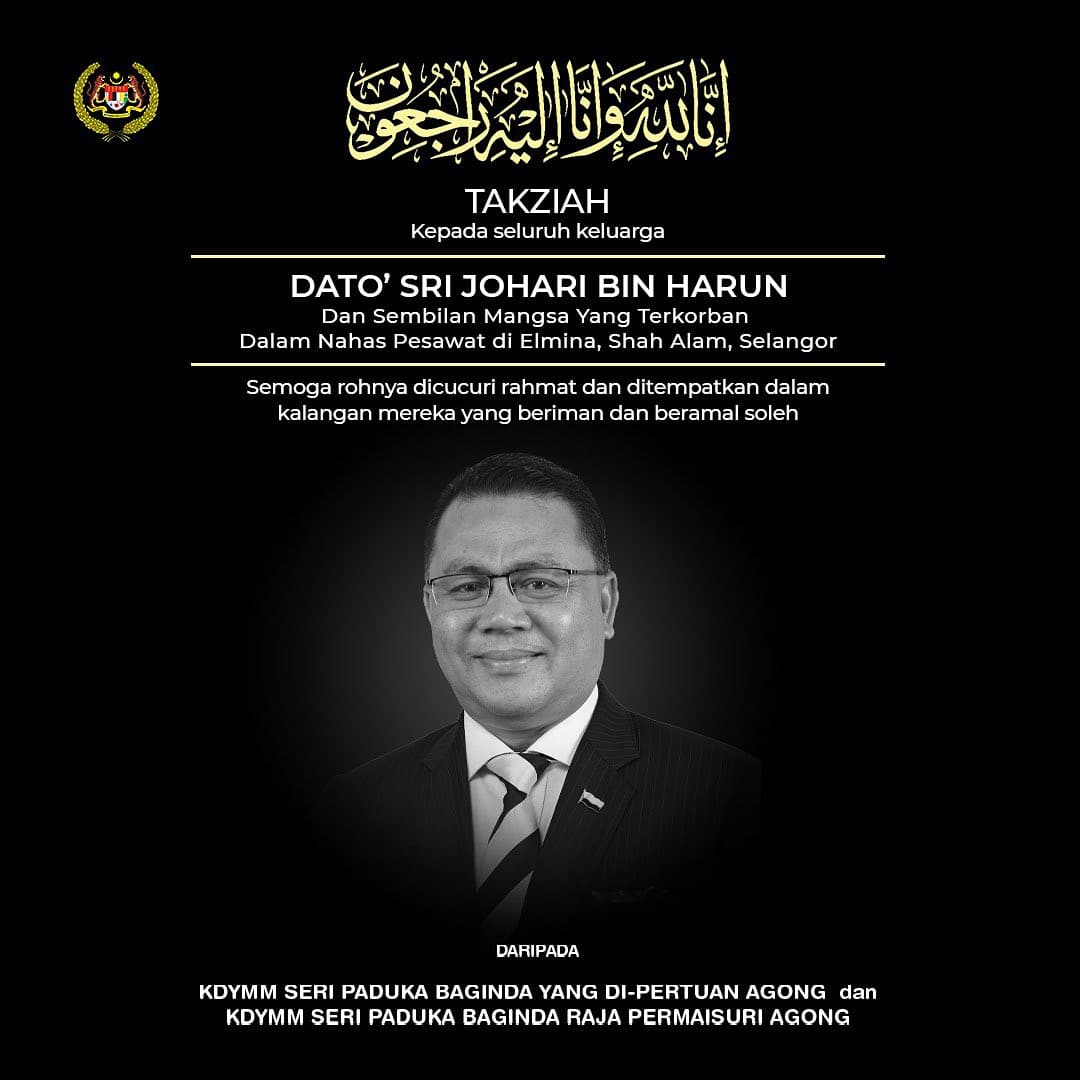 إِنَّا لِلَّٰهِ وَإِنَّا إِلَيْهِ رَاجِعُونَ

TAKZIAH
Kepada seluruh keluarga

DATO' SRI JOHARI BIN HARUN
Dan Sembilan Mangsa Yang Terkorban
Dalam Nahas Pesawat di Elmina, Shah Alam, Selangor

Semoga rohnya dicucuri rahmat dan ditempatkan dalam kalangan mereka yang beriman dan beramal soleh

DARIPADA

KDYMM SERI PADUKA BAGINDA YANG DI-PERTUAN AGONG dan
KDYMM SERI PADUKA BAGINDA RAJA PERMAISURI AGONG